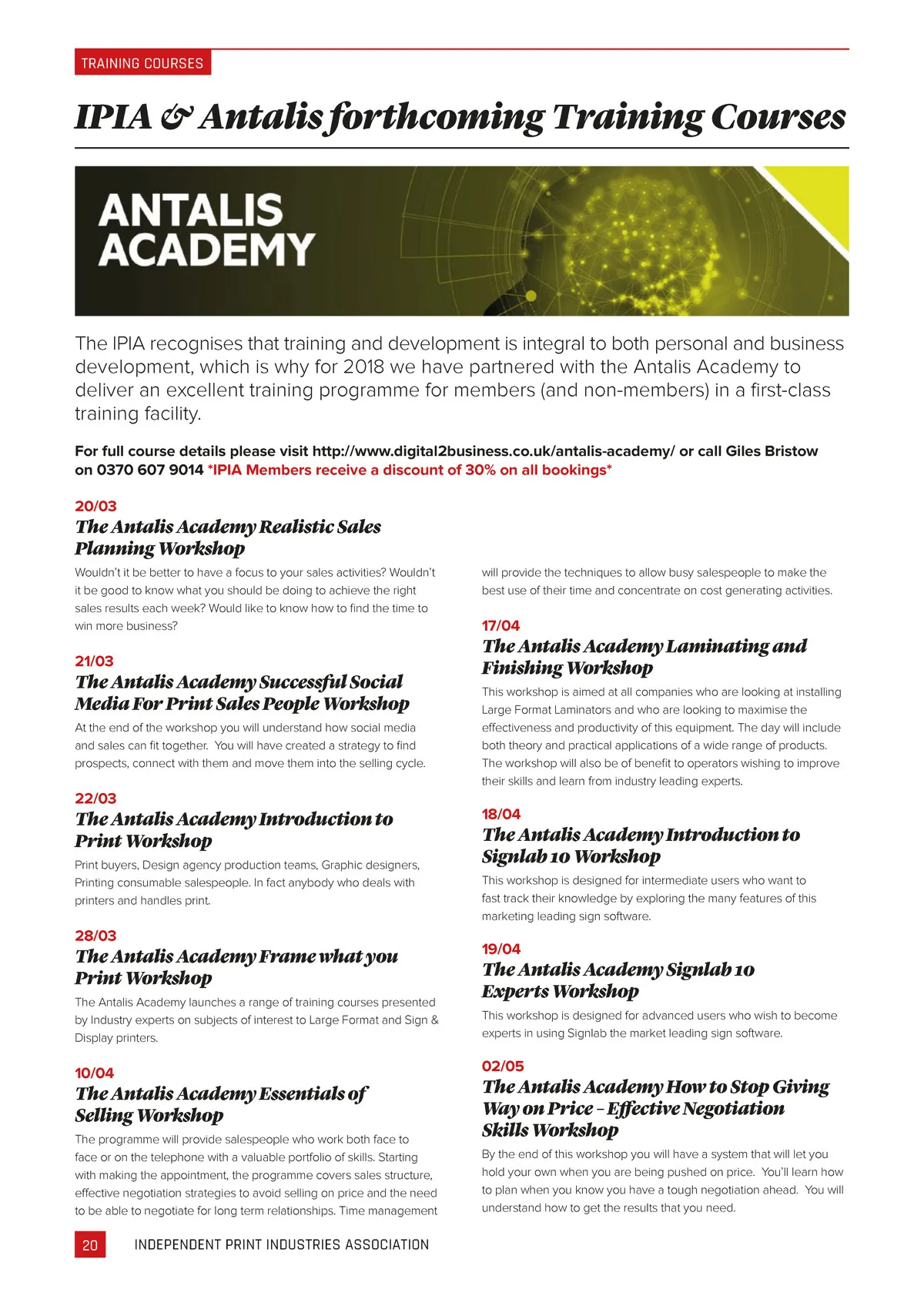 TRAINING COURSES

IPIA & Antalis forthcoming Training Courses

ANTALIS ACADEMY

The IPIA recognises that training and development is integral to both personal and business development, which is why for 2018 we have partnered with the Antalis Academy to deliver an excellent training programme for members (and non-members) in a first-class training facility.

For full course details please visit http://www.digital2business.co.uk/antalis-academy/ or call Giles Bristow on 0370 607 9014 *IPIA Members receive a discount of 30% on all bookings*

20/03
The Antalis Academy Realistic Sales Planning Workshop
Wouldn't it be better to have a focus to your sales activities? Wouldn't it be good to know what you should be doing to achieve the right sales results each week? Would like to know how to find the time to win more business?

21/03
The Antalis Academy Successful Social Media For Print Sales People Workshop
At the end of the workshop you will understand how social media and sales can fit together. You will have created a strategy to find prospects, connect with them and move them into the selling cycle.

22/03
The Antalis Academy Introduction to Print Workshop
Print buyers, Design agency production teams, Graphic designers, Printing consumable salespeople. In fact anybody who deals with printers and handles print.

28/03
The Antalis Academy Frame what you Print Workshop
The Antalis Academy launches a range of training courses presented by Industry experts on subjects of interest to Large Format and Sign & Display printers.

10/04
The Antalis Academy Essentials of Selling Workshop
The programme will provide salespeople who work both face to face or on the telephone with a valuable portfolio of skills. Starting with making the appointment, the programme covers sales structure, effective negotiation strategies to avoid selling on price and the need to be able to negotiate for long term relationships. Time management will provide the techniques to allow busy salespeople to make the best use of their time and concentrate on cost generating activities.

17/04
The Antalis Academy Laminating and Finishing Workshop
This workshop is aimed at all companies who are looking at installing Large Format Laminators and who are looking to maximise the effectiveness and productivity of this equipment. The day will include both theory and practical applications of a wide range of products. The workshop will also be of benefit to operators wishing to improve their skills and learn from industry leading experts.

18/04
The Antalis Academy Introduction to Signlab 10 Workshop
This workshop is designed for intermediate users who want to fast track their knowledge by exploring the many features of this marketing leading sign software.

19/04
The Antalis Academy Signlab 10 Experts Workshop
This workshop is designed for advanced users who wish to become experts in using Signlab the market leading sign software.

02/05
The Antalis Academy How to Stop Giving Way on Price – Effective Negotiation Skills Workshop
By the end of this workshop you will have a system that will let you hold your own when you are being pushed on price. You'll learn how to plan when you know you have a tough negotiation ahead. You will understand how to get the results that you need.

20 INDEPENDENT PRINT INDUSTRIES ASSOCIATION